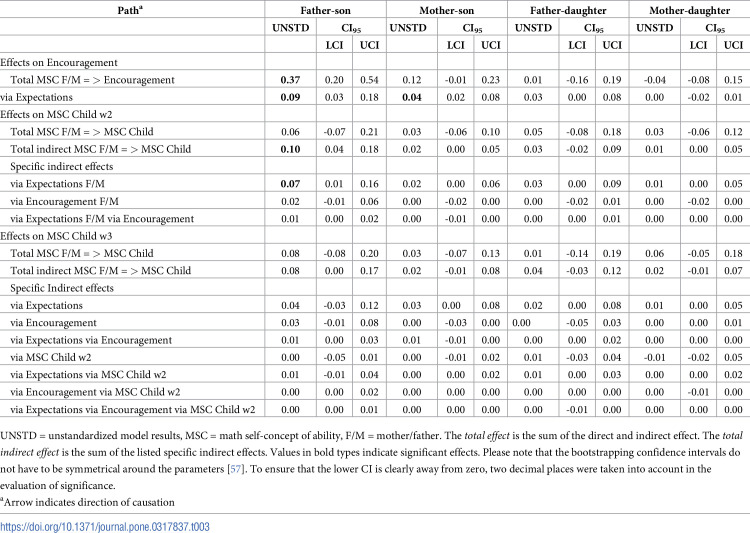 | Path$^{a}$ | Father-son | | | Mother-son | | | Father-daughter | | | Mother-daughter | | |
|---|---|---|---|---|---|---|---|---|---|---|---|---|
| | UNSTD | $CI_{95}$ | | UNSTD | $CI_{95}$ | | UNSTD | $CI_{95}$ | | UNSTD | $CI_{95}$ | |
| | | LCI | UCI | | LCI | UCI | | LCI | UCI | | LCI | UCI |
| Effects on Encouragement | | | | | | | | | | | | |
| Total MSC F/M = > Encouragement | 0.37 | 0.20 | 0.54 | 0.12 | -0.01 | 0.23 | 0.01 | -0.16 | 0.19 | -0.04 | -0.08 | 0.15 |
| via Expectations | 0.09 | 0.03 | 0.18 | 0.04 | 0.02 | 0.08 | 0.03 | 0.00 | 0.08 | 0.00 | -0.02 | 0.01 |
| Effects on MSC Child w2 | | | | | | | | | | | | |
| Total MSC F/M = > MSC Child | 0.06 | -0.07 | 0.21 | 0.03 | -0.06 | 0.10 | 0.05 | -0.08 | 0.18 | 0.03 | -0.06 | 0.12 |
| Total indirect MSC F/M = > MSC Child | 0.10 | 0.04 | 0.18 | 0.02 | 0.00 | 0.05 | 0.03 | -0.02 | 0.09 | 0.01 | 0.00 | 0.05 |
| Specific indirect effects | | | | | | | | | | | | |
| via Expectations F/M | 0.07 | 0.01 | 0.16 | 0.02 | 0.00 | 0.06 | 0.03 | 0.00 | 0.09 | 0.01 | 0.00 | 0.05 |
| via Encouragement F/M | 0.02 | -0.01 | 0.06 | 0.00 | -0.02 | 0.00 | 0.00 | -0.02 | 0.01 | 0.00 | -0.02 | 0.00 |
| via Expectations F/M via Encouragement | 0.01 | 0.00 | 0.02 | 0.00 | -0.01 | 0.00 | 0.00 | 0.00 | 0.01 | 0.00 | 0.00 | 0.00 |
| Effects on MSC Child w3 | | | | | | | | | | | | |
| Total MSC F/M = > MSC Child | 0.08 | -0.08 | 0.20 | 0.03 | -0.07 | 0.13 | 0.01 | -0.14 | 0.19 | 0.06 | -0.05 | 0.18 |
| Total indirect MSC F/M = > MSC Child | 0.08 | 0.00 | 0.17 | 0.02 | -0.01 | 0.08 | 0.04 | -0.03 | 0.12 | 0.02 | -0.01 | 0.07 |
| Specific Indirect effects | | | | | | | | | | | | |
| via Expectations | 0.04 | -0.03 | 0.12 | 0.03 | 0.00 | 0.08 | 0.02 | 0.00 | 0.08 | 0.01 | 0.00 | 0.05 |
| via Encouragement | 0.03 | -0.01 | 0.08 | 0.00 | -0.03 | 0.00 | 0.00 | -0.05 | 0.03 | 0.00 | 0.00 | 0.01 |
| via Expectations via Encouragement | 0.01 | 0.00 | 0.03 | 0.01 | -0.01 | 0.00 | 0.00 | 0.00 | 0.02 | 0.00 | 0.00 | 0.00 |
| via MSC Child w2 | 0.00 | -0.05 | 0.01 | 0.00 | -0.01 | 0.02 | 0.01 | -0.03 | 0.04 | -0.01 | -0.02 | 0.05 |
| via Expectations via MSC Child w2 | 0.01 | -0.01 | 0.04 | 0.00 | 0.00 | 0.02 | 0.01 | 0.00 | 0.03 | 0.00 | 0.00 | 0.02 |
| via Encouragement via MSC Child w2 | 0.00 | 0.00 | 0.02 | 0.00 | 0.00 | 0.00 | 0.00 | 0.00 | 0.00 | 0.00 | -0.01 | 0.00 |
| via Expectations via Encouragement via MSC Child w2 | 0.00 | 0.00 | 0.01 | 0.00 | 0.00 | 0.00 | 0.00 | -0.01 | 0.00 | 0.00 | 0.00 | 0.00 |

UNSTD = unstandardized model results, MSC = math self-concept of ability, F/M = mother/father. The total effect is the sum of the direct and indirect effect. The total indirect effect is the sum of the listed specific indirect effects. Values in bold types indicate significant effects. Please note that the bootstrapping confidence intervals do not have to be symmetrical around the parameters [57]. To ensure that the lower CI is clearly away from zero, two decimal places were taken into account in the evaluation of significance.

$^{a}$Arrow indicates direction of causation

https://doi.org/10.1371/journal.pone.0317837.t003